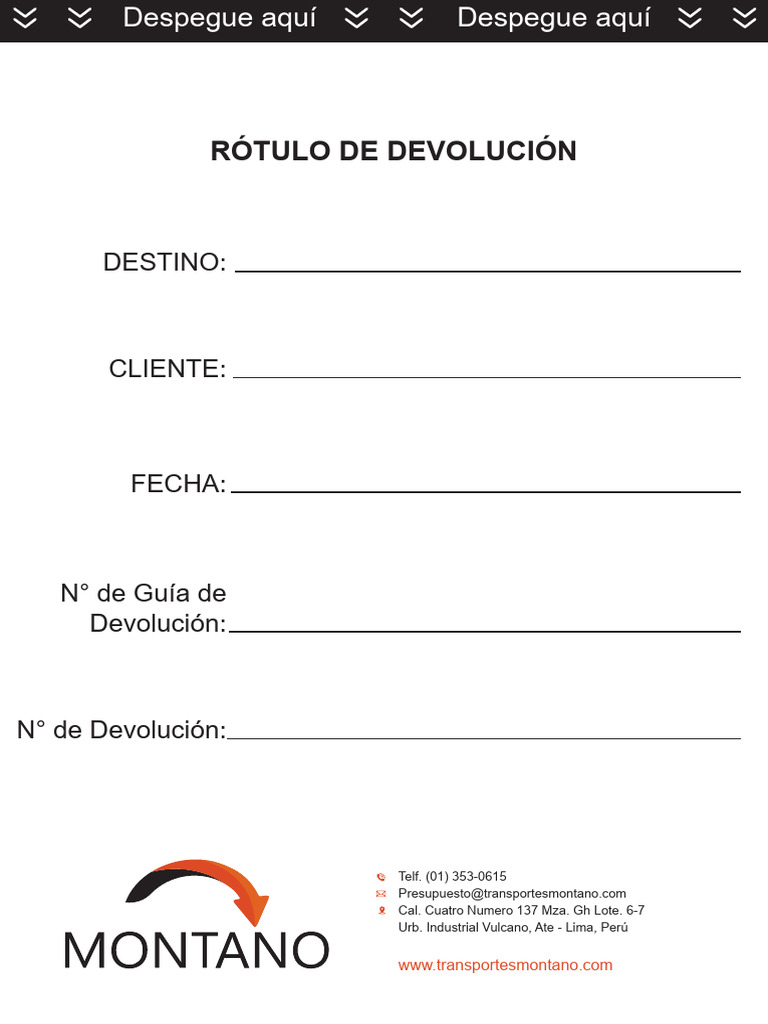 Despegue aquí Despegue aquí

RÓTULO DE DEVOLUCIÓN

DESTINO: ____

CLIENTE: ____

FECHA: ____

N° de Guía de Devolución: ____

N° de Devolución: ____

MONTANO

Telf. (01) 353-0615
Presupuesto@transportesmontano.com
Cal. Cuatro Numero 137 Mza. Gh Lote. 6-7
Urb. Industrial Vulcano, Ate - Lima, Perú

www.transportesmontano.com